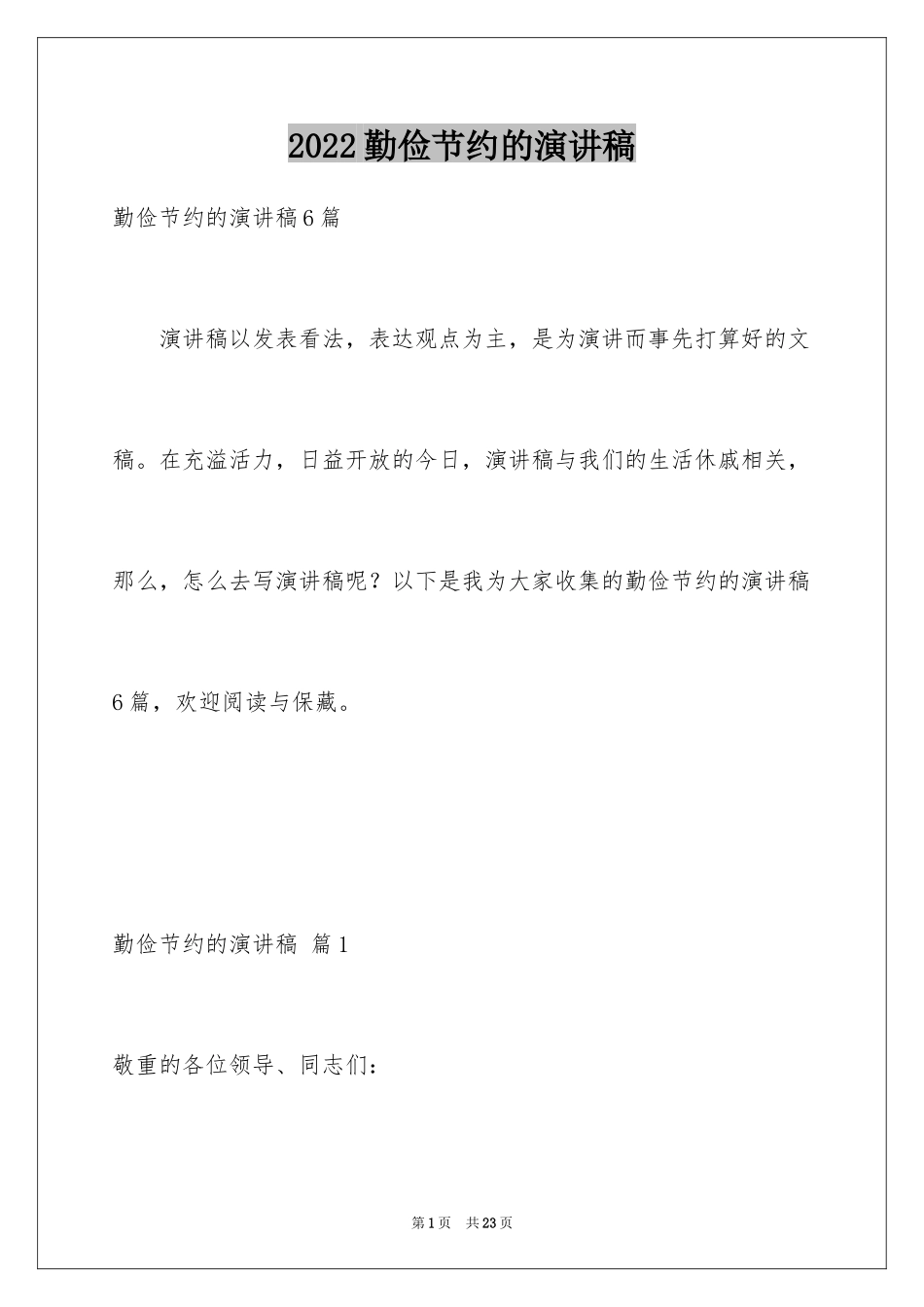 2022勤俭节约的演讲稿

勤俭节约的演讲稿6篇

演讲稿以发表看法，表达观点为主，是为演讲而事先打算好的文稿。在充溢活力，日益开放的今日，演讲稿与我们的生活休戚相关，那么，怎么去写演讲稿呢？以下是我为大家收集的勤俭节约的演讲稿6篇，欢迎阅读与保藏。

勤俭节约的演讲稿 篇1

敬重的各位领导、同志们：

第1页 共23页